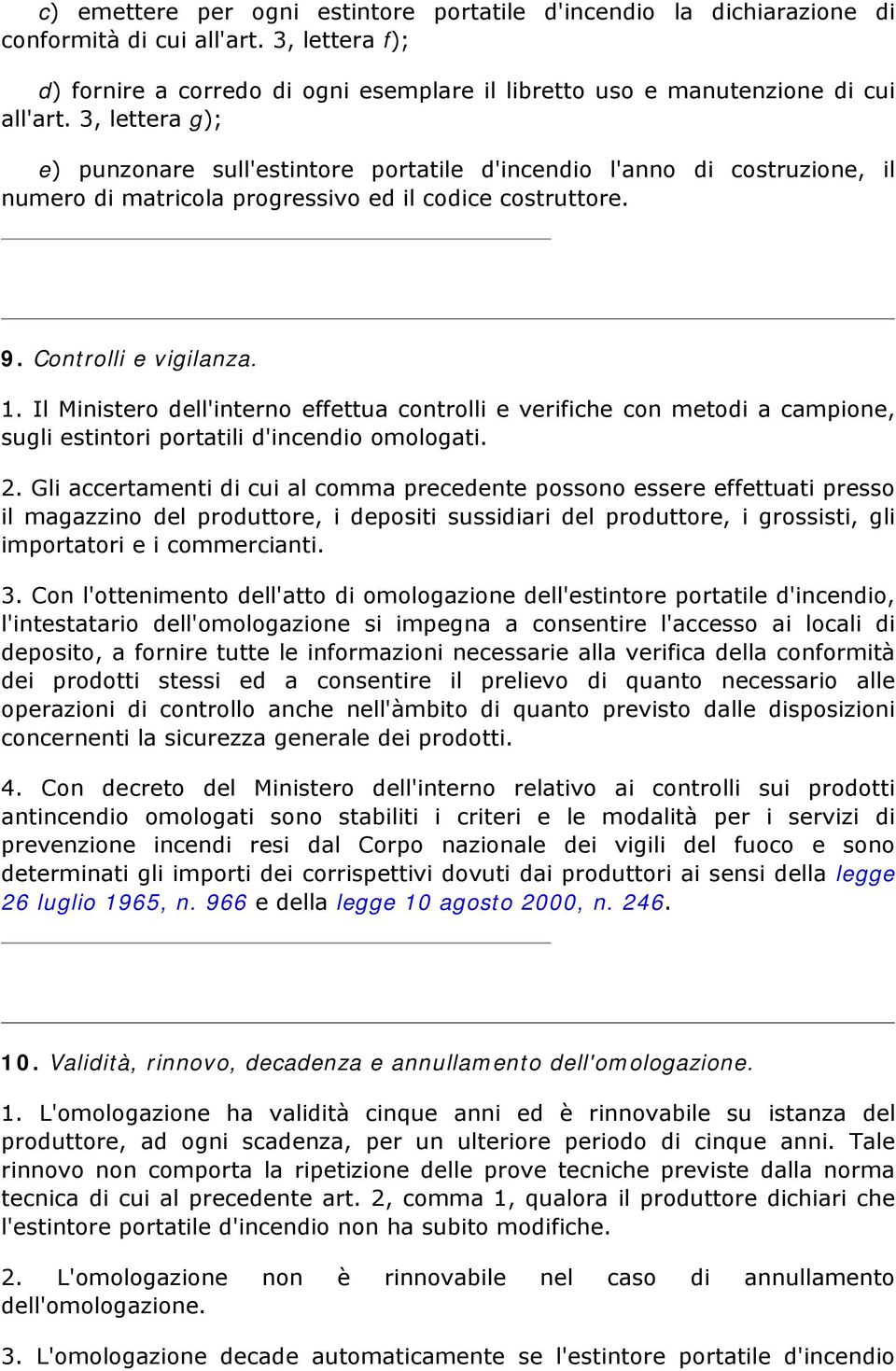 c) emettere per ogni estintore portatile d'incendio la dichiarazione di conformità di cui all'art. 3, lettera f);

d) fornire a corredo di ogni esemplare il libretto uso e manutenzione di cui all'art. 3, lettera g);

e) punzonare sull'estintore portatile d'incendio l'anno di costruzione, il numero di matricola progressivo ed il codice costruttore.

9. Controlli e vigilanza.

1. Il Ministero dell'interno effettua controlli e verifiche con metodi a campione, sugli estintori portatili d'incendio omologati.

2. Gli accertamenti di cui al comma precedente possono essere effettuati presso il magazzino del produttore, i depositi sussidiari del produttore, i grossisti, gli importatori e i commercianti.

3. Con l'ottenimento dell'atto di omologazione dell'estintore portatile d'incendio, l'intestatario dell'omologazione si impegna a consentire l'accesso ai locali di deposito, a fornire tutte le informazioni necessarie alla verifica della conformità dei prodotti stessi ed a consentire il prelievo di quanto necessario alle operazioni di controllo anche nell'àmbito di quanto previsto dalle disposizioni concernenti la sicurezza generale dei prodotti.

4. Con decreto del Ministero dell'interno relativo ai controlli sui prodotti antincendio omologati sono stabiliti i criteri e le modalità per i servizi di prevenzione incendi resi dal Corpo nazionale dei vigili del fuoco e sono determinati gli importi dei corrispettivi dovuti dai produttori ai sensi della legge 26 luglio 1965, n. 966 e della legge 10 agosto 2000, n. 246.

10. Validità, rinnovo, decadenza e annullamento dell'omologazione.

1. L'omologazione ha validità cinque anni ed è rinnovabile su istanza del produttore, ad ogni scadenza, per un ulteriore periodo di cinque anni. Tale rinnovo non comporta la ripetizione delle prove tecniche previste dalla norma tecnica di cui al precedente art. 2, comma 1, qualora il produttore dichiari che l'estintore portatile d'incendio non ha subito modifiche.

2. L'omologazione non è rinnovabile nel caso di annullamento dell'omologazione.

3. L'omologazione decade automaticamente se l'estintore portatile d'incendio